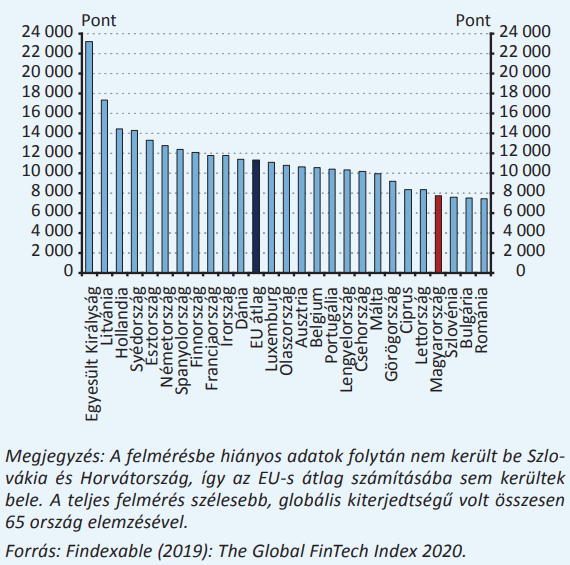 Pont

24 000
22 000
20 000
18 000
16 000
14 000
12 000
10 000
8 000
6 000
4 000
2 000
0

Pont

24 000
22 000
20 000
18 000
16 000
14 000
12 000
10 000
8 000
6 000
4 000
2 000
0

Egyesült Királyság
Litvánia
Hollandia
Svédország
Észtország
Németország
Spanyolország
Finnország
Franciaország
Írország
Dánia
EU átlag
Luxemburg
Olaszország
Ausztria
Belgium
Portugália
Lengyelország
Csehország
Málta
Görögország
Ciprus
Lettország
Magyarország
Szlovénia
Bulgária
Románia

Megjegyzés: A felmérésbe hiányos adatok folytán nem került be Szlovákia és Horvátország, így az EU-s átlag számításába sem kerültek bele. A teljes felmérés szélesebb, globális kiterjedtségű volt összesen 65 ország elemzésével.

Forrás: Findexable (2019): The Global FinTech Index 2020.